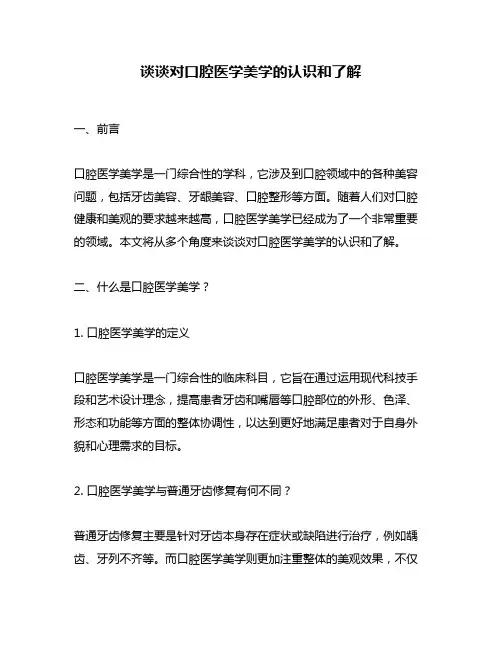 谈谈对口腔医学美学的认识和了解

一、前言

口腔医学美学是一门综合性的学科，它涉及到口腔领域中的各种美容问题，包括牙齿美容、牙龈美容、口腔整形等方面。随着人们对口腔健康和美观的要求越来越高，口腔医学美学已经成为了一个非常重要的领域。本文将从多个角度来谈谈对口腔医学美学的认识和了解。

二、什么是口腔医学美学？

1. 口腔医学美学的定义

口腔医学美学是一门综合性的临床科目，它旨在通过运用现代科技手段和艺术设计理念，提高患者牙齿和嘴唇等口腔部位的外形、色泽、形态和功能等方面的整体协调性，以达到更好地满足患者对于自身外貌和心理需求的目标。

2. 口腔医学美学与普通牙齿修复有何不同？

普通牙齿修复主要是针对牙齿本身存在症状或缺陷进行治疗，例如龋齿、牙列不齐等。而口腔医学美学则更加注重整体的美观效果，不仅